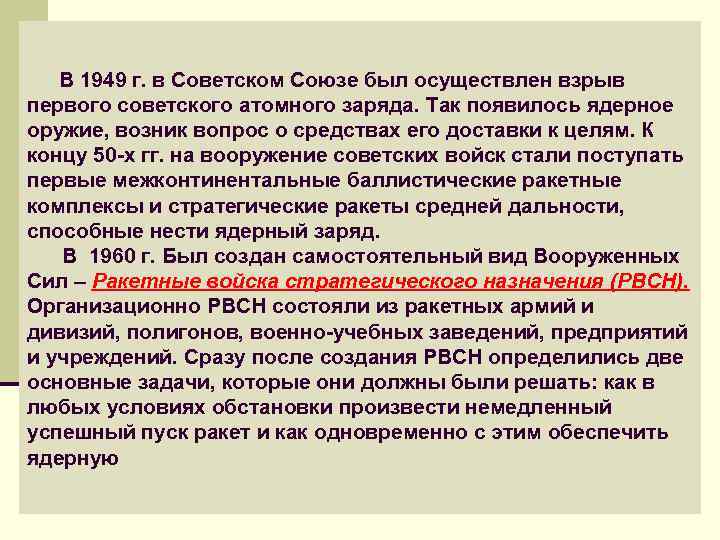 В 1949 г. в Советском Союзе был осуществлен взрыв первого советского атомного заряда. Так появилось ядерное оружие, возник вопрос о средствах его доставки к целям. К концу 50-х гг. на вооружение советских войск стали поступать первые межконтинентальные баллистические ракетные комплексы и стратегические ракеты средней дальности, способные нести ядерный заряд.

В 1960 г. Был создан самостоятельный вид Вооруженных Сил – Ракетные войска стратегического назначения (РВСН). Организационно РВСН состояли из ракетных армий и дивизий, полигонов, военно-учебных заведений, предприятий и учреждений. Сразу после создания РВСН определились две основные задачи, которые они должны были решать: как в любых условиях обстановки произвести немедленный успешный пуск ракет и как одновременно с этим обеспечить ядерную